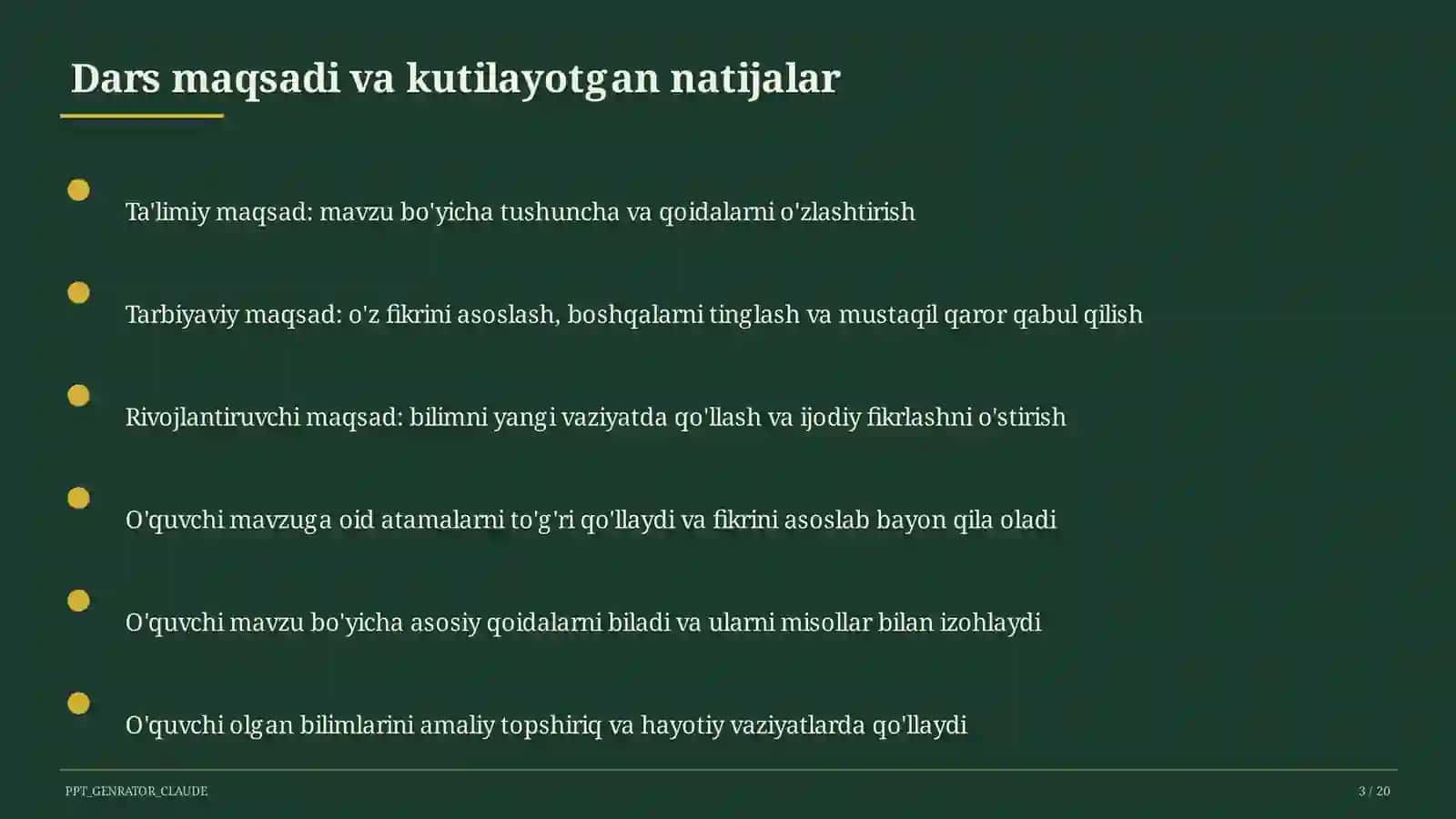 Dars maqsadi va kutilayotgan natijalar

Ta'limiy maqsad: mavzu bo'yicha tushuncha va qoidalarni o'zlashtirish

Tarbiyaviy maqsad: o'z fikrini asoslash, boshqalarni tinglash va mustaqil qaror qabul qilish

Rivojlantiruvchi maqsad: bilimni yangi vaziyatda qo'llash va ijodiy fikrlashni o'stirish

O'quvchi mavzuga oid atamalarni to'g'ri qo'llaydi va fikrini asoslab bayon qila oladi

O'quvchi mavzu bo'yicha asosiy qoidalarni biladi va ularni misollar bilan izohlaydi

O'quvchi olgan bilimlarini amaliy topshiriq va hayotiy vaziyatlarda qo'llaydi

PPT_GENRATOR_CLAUDE

3 / 20